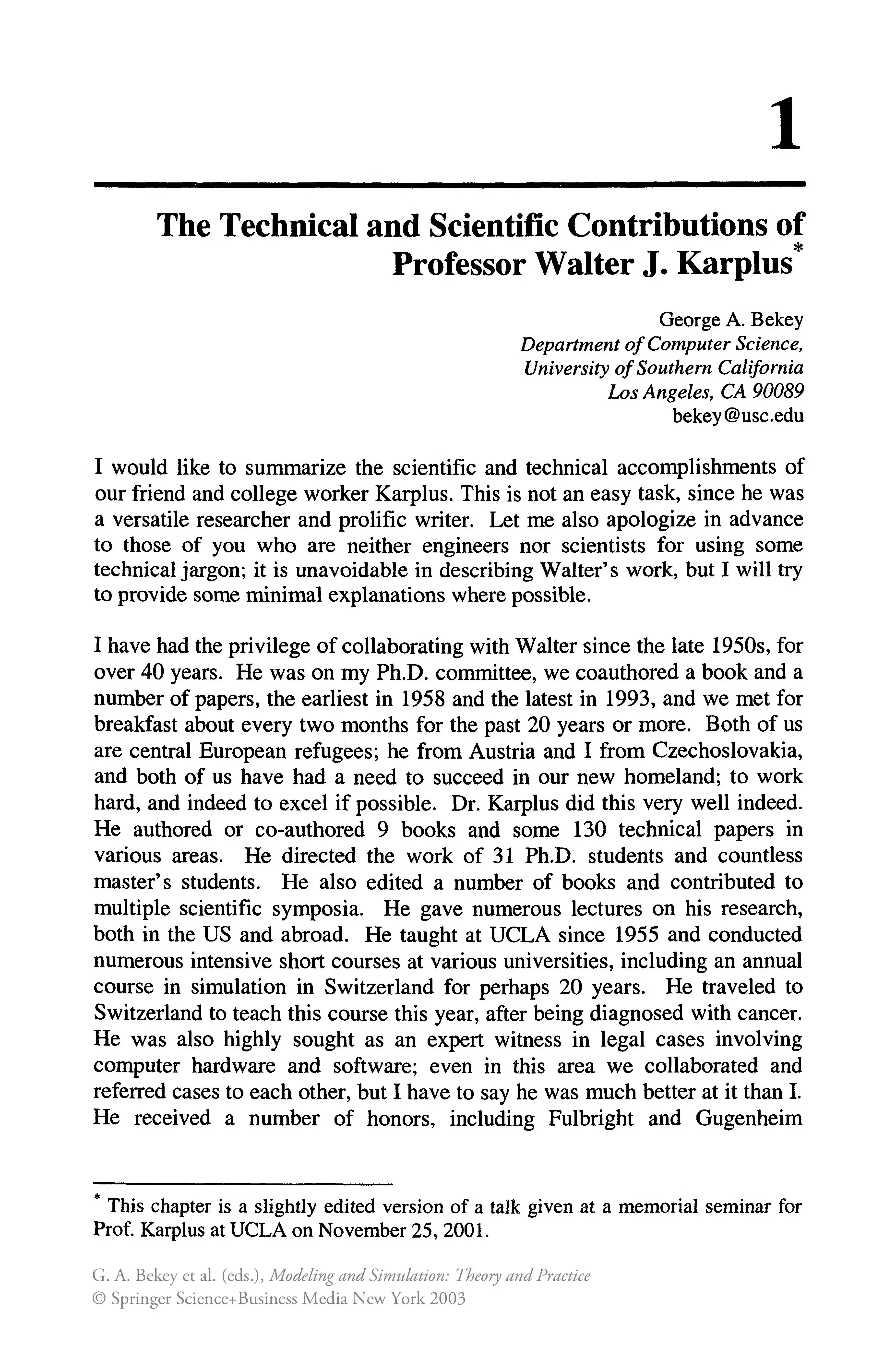 1

The Technical and Scientific Contributions of Professor Walter J. Karplus$^{*}$

George A. Bekey
Department of Computer Science,
University of Southern California
Los Angeles, CA 90089
bekey@usc.edu

I would like to summarize the scientific and technical accomplishments of our friend and college worker Karplus. This is not an easy task, since he was a versatile researcher and prolific writer. Let me also apologize in advance to those of you who are neither engineers nor scientists for using some technical jargon; it is unavoidable in describing Walter's work, but I will try to provide some minimal explanations where possible.

I have had the privilege of collaborating with Walter since the late 1950s, for over 40 years. He was on my Ph.D. committee, we coauthored a book and a number of papers, the earliest in 1958 and the latest in 1993, and we met for breakfast about every two months for the past 20 years or more. Both of us are central European refugees; he from Austria and I from Czechoslovakia, and both of us have had a need to succeed in our new homeland; to work hard, and indeed to excel if possible. Dr. Karplus did this very well indeed. He authored or co-authored 9 books and some 130 technical papers in various areas. He directed the work of 31 Ph.D. students and countless master's students. He also edited a number of books and contributed to multiple scientific symposia. He gave numerous lectures on his research, both in the US and abroad. He taught at UCLA since 1955 and conducted numerous intensive short courses at various universities, including an annual course in simulation in Switzerland for perhaps 20 years. He traveled to Switzerland to teach this course this year, after being diagnosed with cancer. He was also highly sought as an expert witness in legal cases involving computer hardware and software; even in this area we collaborated and referred cases to each other, but I have to say he was much better at it than I. He received a number of honors, including Fulbright and Gugenheim

$^{*}$ This chapter is a slightly edited version of a talk given at a memorial seminar for Prof. Karplus at UCLA on November 25, 2001.

G. A. Bekey et al. (eds.), Modeling and Simulation: Theory and Practice
© Springer Science+Business Media New York 2003